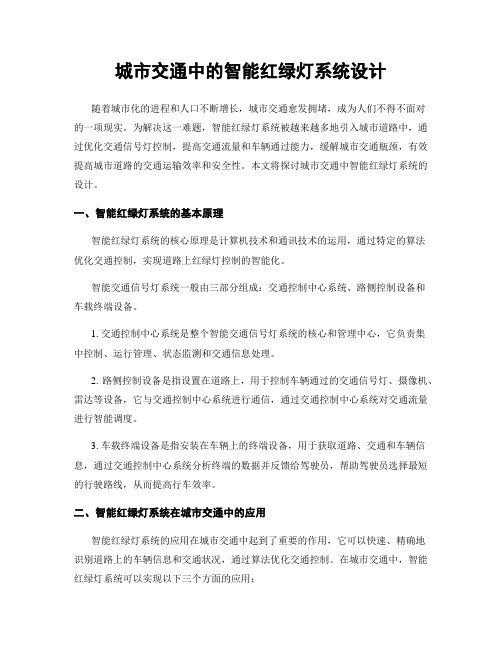 城市交通中的智能红绿灯系统设计

随着城市化的进程和人口不断增长，城市交通愈发拥堵，成为人们不得不面对的一项现实。为解决这一难题，智能红绿灯系统被越来越多地引入城市道路中，通过优化交通信号灯控制，提高交通流量和车辆通过能力，缓解城市交通瓶颈，有效提高城市道路的交通运输效率和安全性。本文将探讨城市交通中智能红绿灯系统的设计。

一、智能红绿灯系统的基本原理

智能红绿灯系统的核心原理是计算机技术和通讯技术的运用，通过特定的算法优化交通控制，实现道路上红绿灯控制的智能化。

智能交通信号灯系统一般由三部分组成：交通控制中心系统、路侧控制设备和车载终端设备。

1. 交通控制中心系统是整个智能交通信号灯系统的核心和管理中心，它负责集中控制、运行管理、状态监测和交通信息处理。

2. 路侧控制设备是指设置在道路上，用于控制车辆通过的交通信号灯、摄像机、雷达等设备，它与交通控制中心系统进行通信，通过交通控制中心系统对交通流量进行智能调度。

3. 车载终端设备是指安装在车辆上的终端设备，用于获取道路、交通和车辆信息，通过交通控制中心系统分析终端的数据并反馈给驾驶员，帮助驾驶员选择最短的行驶路线，从而提高行车效率。

二、智能红绿灯系统在城市交通中的应用

智能红绿灯系统的应用在城市交通中起到了重要的作用，它可以快速、精确地识别道路上的车辆信息和交通状况，通过算法优化交通控制。在城市交通中，智能红绿灯系统可以实现以下三个方面的应用：